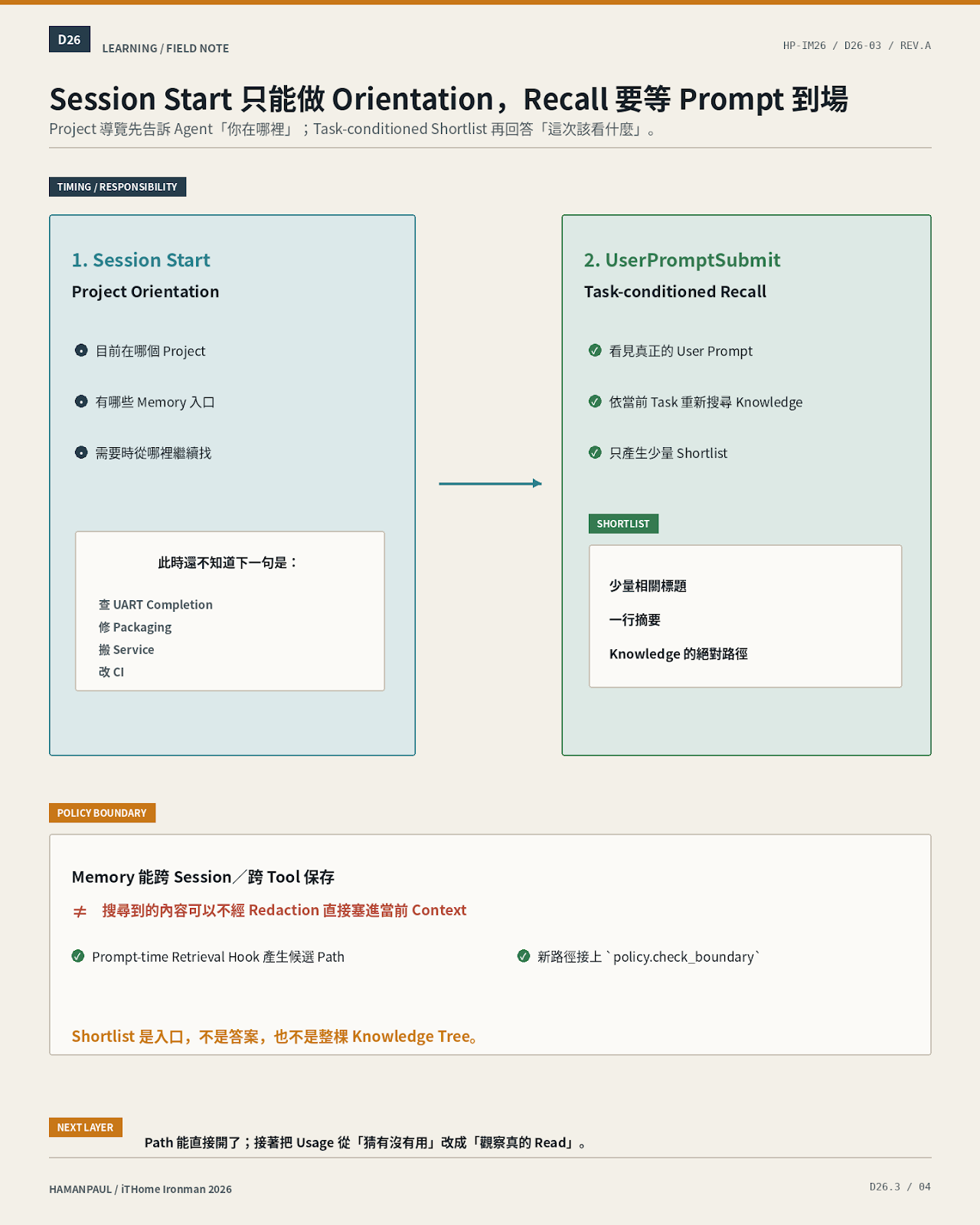 D26 LEARNING / FIELD NOTE

HP-IM26 / D26-03 / REV.A

Session Start 只能做 Orientation，Recall 要等 Prompt 到場

Project 導覽先告訴 Agent「你在哪裡」；Task-conditioned Shortlist 再回答「這次該看什麼」。

TIMING / RESPONSIBILITY

1. Session Start

Project Orientation

目前在哪個 Project

有哪些 Memory 入口

需要時從哪裡繼續找

此時還不知道下一句是：

查 UART Completion
修 Packaging
搬 Service
改 CI

2. UserPromptSubmit

Task-conditioned Recall

看見真正的 User Prompt

依當前 Task 重新搜尋 Knowledge

只產生少量 Shortlist

SHORTLIST

少量相關標題

一行摘要

Knowledge 的絕對路徑

POLICY BOUNDARY

Memory 能跨 Session／跨 Tool 保存

≠ 搜尋到的內容可以不經 Redaction 直接塞進當前 Context

Prompt-time Retrieval Hook 產生候選 Path

新路徑接上 `policy.check_boundary`

Shortlist 是入口，不是答案，也不是整棵 Knowledge Tree。

NEXT LAYER

Path 能直接開了；接著把 Usage 從「猜有沒有用」改成「觀察真的 Read」。

HAMANPAUL / iTHome Ironman 2026

D26.3 / 04